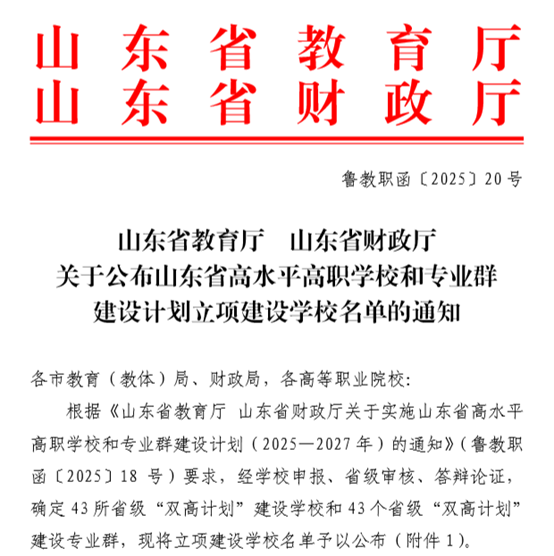 山东省教育厅
山东省财政厅

鲁教职函〔2025〕20号

山东省教育厅　山东省财政厅
关于公布山东省高水平高职学校和专业群
建设计划立项建设学校名单的通知

各市教育（教体）局、财政局，各高等职业院校：

根据《山东省教育厅 山东省财政厅关于实施山东省高水平高职学校和专业群建设计划（2025—2027年）的通知》（鲁教职函〔2025〕18号）要求，经学校申报、省级审核、答辩论证，确定43所省级“双高计划”建设学校和43个省级“双高计划”建设专业群，现将立项建设学校名单予以公布（附件1）。